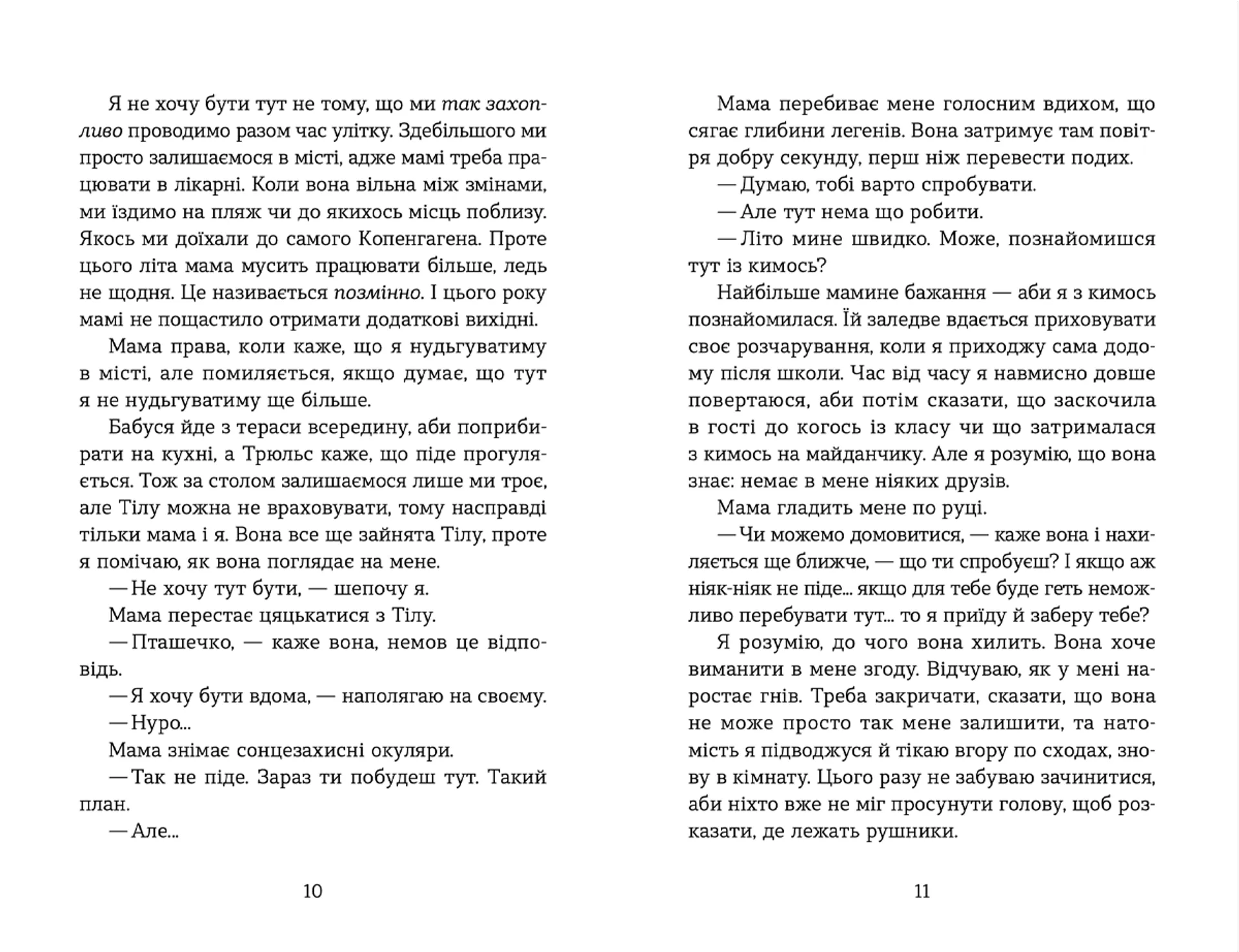 Я не хочу бути тут не тому, що ми так захопливо проводимо разом час улітку. Здебільшого ми просто залишаємося в місті, адже мамі треба працювати в лікарні. Коли вона вільна між змінами, ми їздимо на пляж чи до якихось місць поблизу. Якось ми доїхали до самого Копенгагена. Проте цього літа мама мусить працювати більше, ледь не щодня. Це називається позмінно. І цього року мамі не пощастило отримати додаткові вихідні.

Мама права, коли каже, що я нудьгуватиму в місті, але помиляється, якщо думає, що тут я не нудьгуватиму ще більше.

Бабуся йде з тераси всередину, аби поприбирати на кухні, а Трюльс каже, що піде прогуляється. Тож за столом залишаємося лише ми троє, але Тілу можна не враховувати, тому насправді тільки мама і я. Вона все ще зайнята Тілу, проте я помічаю, як вона поглядає на мене.

— Не хочу тут бути, — шепочу я.

Мама перестає цяцькатися з Тілу.

— Пташечко, — каже вона, немов це відповідь.

— Я хочу бути вдома, — наполягаю на своєму.

— Нуро...

Мама знімає сонцезахисні окуляри.

— Так не піде. Зараз ти побудеш тут. Такий план.

— Але...

10

Мама перебиває мене голосним вдихом, що сягає глибини легенів. Вона затримує там повітря добру секунду, перш ніж перевести подих.

— Думаю, тобі варто спробувати.

— Але тут нема що робити.

— Літо мине швидко. Може, познайомишся тут із кимось?

Найбільше мамине бажання — аби я з кимось познайомилася. Їй заледве вдається приховувати своє розчарування, коли я приходжу сама додому після школи. Час від часу я навмисно довше повертаюся, аби потім сказати, що заскочила в гості до когось із класу чи що затрималася з кимось на майданчику. Але я розумію, що вона знає: немає в мене ніяких друзів.

Мама гладить мене по руці.

— Чи можемо домовитися, — каже вона і нахиляється ще ближче, — що ти спробуєш? І якщо аж ніяк-ніяк не піде... якщо для тебе буде геть неможливо перебувати тут... то я приїду й заберу тебе?

Я розумію, до чого вона хилить. Вона хоче виманити в мене згоду. Відчуваю, як у мені наростає гнів. Треба закричати, сказати, що вона не може просто так мене залишити, та натомість я підводжуся й тікаю вгору по сходах, знову в кімнату. Цього разу не забуваю зачинитися, аби ніхто вже не міг просунути голову, щоб розказати, де лежать рушники.

11